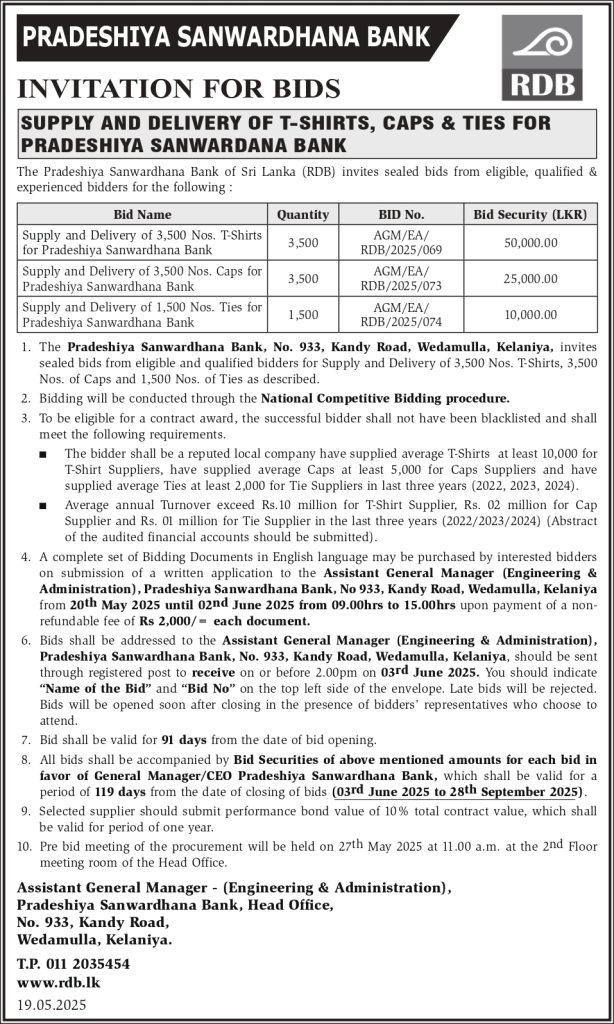 PRADESHIYA SANWARDHANA BANK

RDB

INVITATION FOR BIDS

SUPPLY AND DELIVERY OF T-SHIRTS, CAPS & TIES FOR PRADESHIYA SANWARDANA BANK

The Pradeshiya Sanwardhana Bank of Sri Lanka (RDB) invites sealed bids from eligible, qualified & experienced bidders for the following :

| Bid Name | Quantity | BID No. | Bid Security (LKR) |
|---|---|---|---|
| Supply and Delivery of 3,500 Nos. T-Shirts for Pradeshiya Sanwardhana Bank | 3,500 | AGM/EA/ RDB/2025/069 | 50,000.00 |
| Supply and Delivery of 3,500 Nos. Caps for Pradeshiya Sanwardhana Bank | 3,500 | AGM/EA/ RDB/2025/073 | 25,000.00 |
| Supply and Delivery of 1,500 Nos. Ties for Pradeshiya Sanwardhana Bank | 1,500 | AGM/EA/ RDB/2025/074 | 10,000.00 |

1. The Pradeshiya Sanwardhana Bank, No. 933, Kandy Road, Wedamulla, Kelaniya, invites sealed bids from eligible and qualified bidders for Supply and Delivery of 3,500 Nos. T-Shirts, 3,500 Nos. of Caps and 1,500 Nos. of Ties as described.

2. Bidding will be conducted through the National Competitive Bidding procedure.

3. To be eligible for a contract award, the successful bidder shall not have been blacklisted and shall meet the following requirements.

■ The bidder shall be a reputed local company have supplied average T-Shirts at least 10,000 for T-Shirt Suppliers, have supplied average Caps at least 5,000 for Caps Suppliers and have supplied average Ties at least 2,000 for Tie Suppliers in last three years (2022, 2023, 2024).

■ Average annual Turnover exceed Rs.10 million for T-Shirt Supplier, Rs. 02 million for Cap Supplier and Rs. 01 million for Tie Supplier in the last three years (2022/2023/2024) (Abstract of the audited financial accounts should be submitted).

4. A complete set of Bidding Documents in English language may be purchased by interested bidders on submission of a written application to the Assistant General Manager (Engineering & Administration), Pradeshiya Sanwardhana Bank, No 933, Kandy Road, Wedamulla, Kelaniya from 20th May 2025 until 02nd June 2025 from 09.00hrs to 15.00hrs upon payment of a non-refundable fee of Rs 2,000/= each document.

6. Bids shall be addressed to the Assistant General Manager (Engineering & Administration), Pradeshiya Sanwardhana Bank, No. 933, Kandy Road, Wedamulla, Kelaniya, should be sent through registered post to receive on or before 2.00pm on 03rd June 2025. You should indicate "Name of the Bid" and "Bid No" on the top left side of the envelope. Late bids will be rejected. Bids will be opened soon after closing in the presence of bidders' representatives who choose to attend.

7. Bid shall be valid for 91 days from the date of bid opening.

8. All bids shall be accompanied by Bid Securities of above mentioned amounts for each bid in favor of General Manager/CEO Pradeshiya Sanwardhana Bank, which shall be valid for a period of 119 days from the date of closing of bids (03rd June 2025 to 28th September 2025).

9. Selected supplier should submit performance bond value of 10% total contract value, which shall be valid for period of one year.

10. Pre bid meeting of the procurement will be held on 27th May 2025 at 11.00 a.m. at the 2nd Floor meeting room of the Head Office.

Assistant General Manager - (Engineering & Administration),
Pradeshiya Sanwardhana Bank, Head Office,
No. 933, Kandy Road,
Wedamulla, Kelaniya.

T.P. 011 2035454
www.rdb.lk

19.05.2025